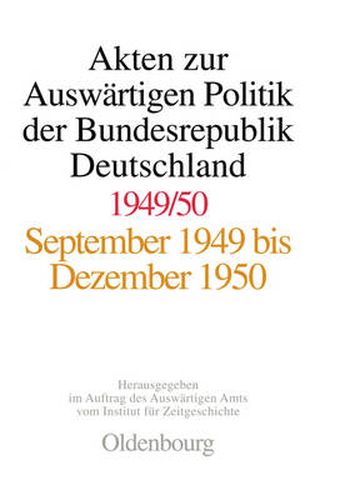 Akten zur Auswärtigen Politik der Bundesrepublik Deutschland

1949/50

September 1949 bis Dezember 1950

Herausgegeben im Auftrag des Auswärtigen Amts vom Institut für Zeitgeschichte

Oldenbourg